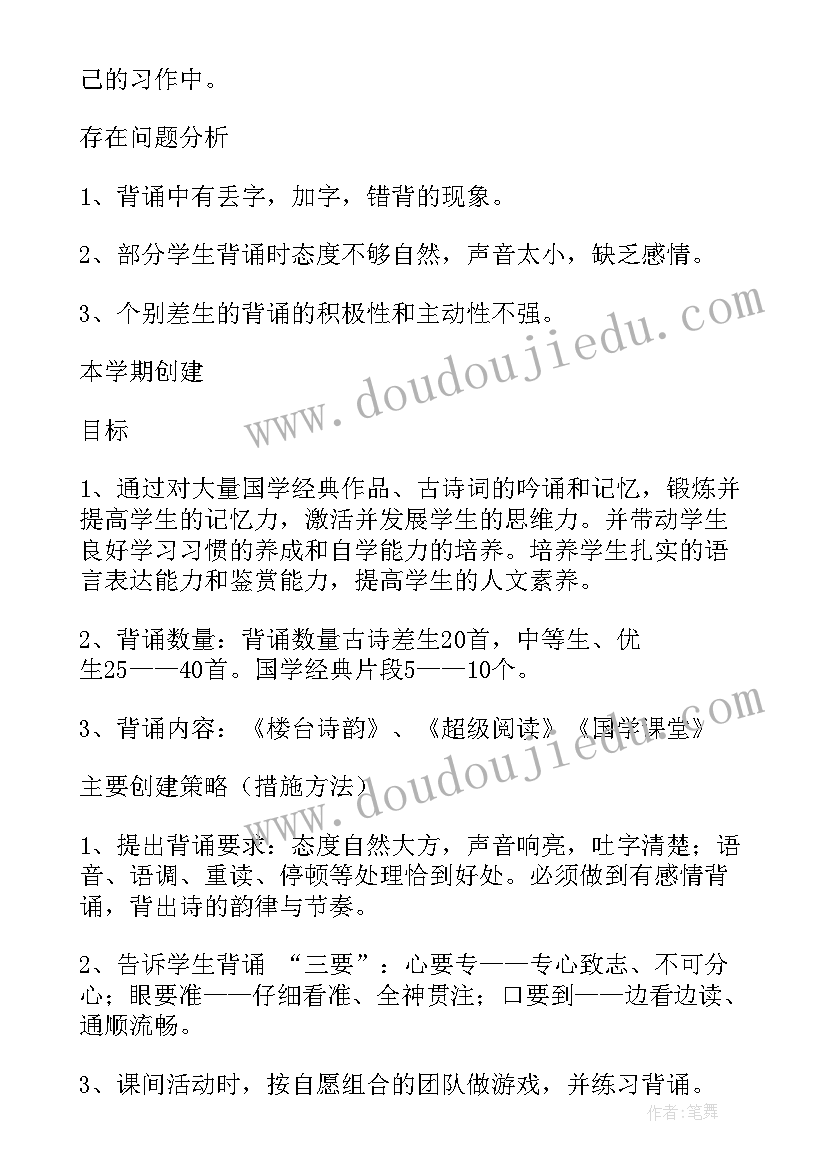 己的习作中。

存在问题分析

1、背诵中有丢字，加字，错背的现象。

2、部分学生背诵时态度不够自然，声音太小，缺乏感情。

3、个别差生的背诵的积极性和主动性不强。

本学期创建

目标

1、通过对大量国学经典作品、古诗词的吟诵和记忆，锻炼并提高学生的记忆力，激活并发展学生的思维力。并带动学生良好学习习惯的养成和自学能力的培养。培养学生扎实的语言表达能力和鉴赏能力，提高学生的人文素养。

2、背诵数量：背诵数量古诗差生20首，中等生、优生25——40首。国学经典片段5——10个。

3、背诵内容：《楼台诗韵》、《超级阅读》《国学课堂》

主要创建策略（措施方法）

1、提出背诵要求：态度自然大方，声音响亮，吐字清楚；语音、语调、重读、停顿等处理恰到好处。必须做到有感情背诵，背出诗的韵律与节奏。

2、告诉学生背诵 “三要”：心要专——专心致志、不可分心；眼要准——仔细看准、全神贯注；口要到——边看边读、通顺流畅。

3、课间活动时，按自愿组合的团队做游戏，并练习背诵。

www.doudoujiedu.com

www.doudoujiedu.com

作者：笔舞